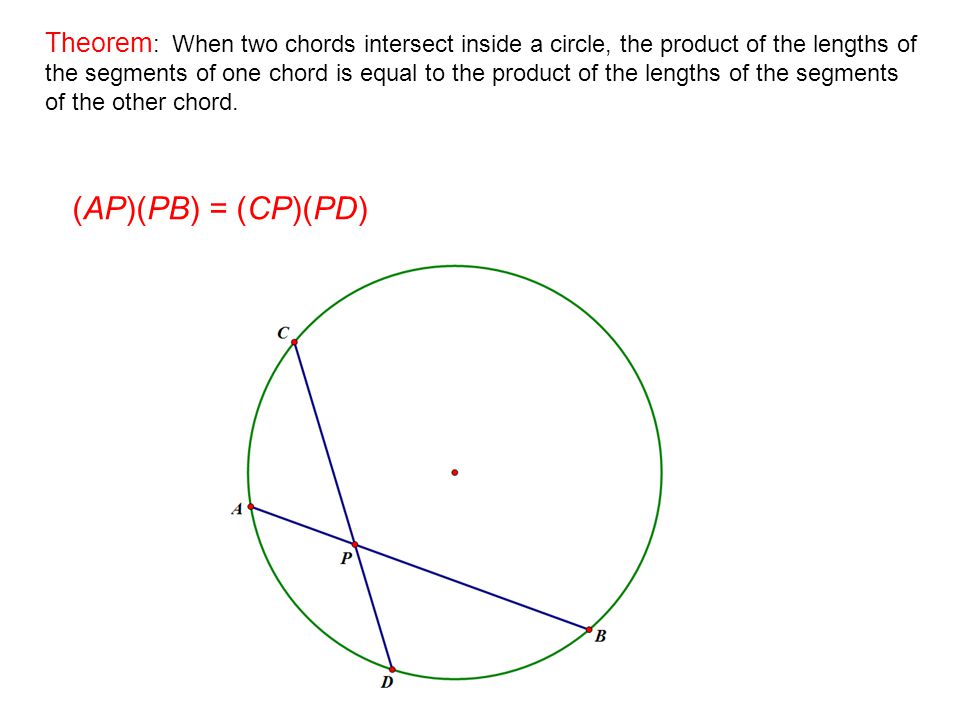 Theorem: When two chords intersect inside a circle, the product of the lengths of the segments of one chord is equal to the product of the lengths of the segments of the other chord.

$(AP)(PB) = (CP)(PD)$

C

A

P

B

D